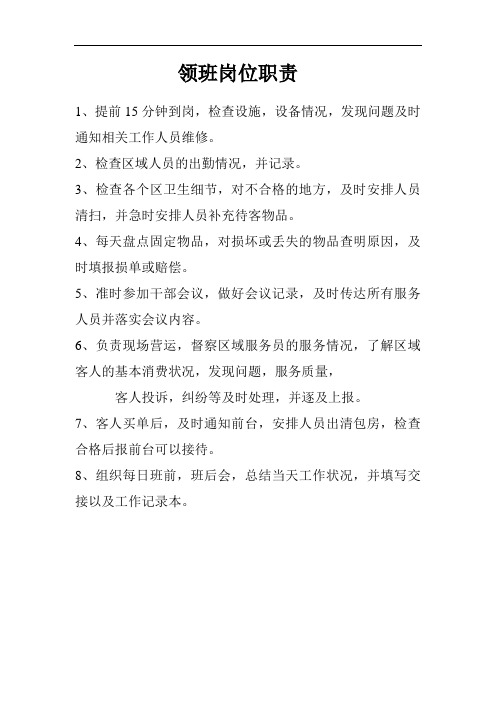 领班岗位职责

1、提前 15 分钟到岗，检查设施，设备情况，发现问题及时通知相关工作人员维修。

2、检查区域人员的出勤情况，并记录。

3、检查各个区卫生细节，对不合格的地方，及时安排人员清扫，并急时安排人员补充待客物品。

4、每天盘点固定物品，对损坏或丢失的物品查明原因，及时填报损单或赔偿。

5、准时参加干部会议，做好会议记录，及时传达所有服务人员并落实会议内容。

6、负责现场营运，督察区域服务员的服务情况，了解区域客人的基本消费状况，发现问题，服务质量，

客人投诉，纠纷等及时处理，并逐及上报。

7、客人买单后，及时通知前台，安排人员出清包房，检查合格后报前台可以接待。

8、组织每日班前，班后会，总结当天工作状况，并填写交接以及工作记录本。